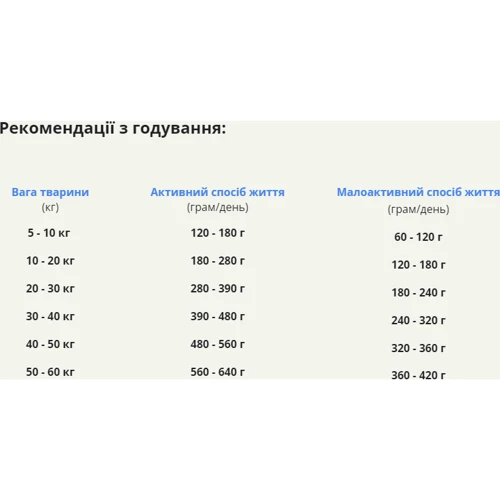 Рекомендації з годування:

| Вага тварини (кг) | Активний спосіб життя (грам/день) | Малоактивний спосіб життя (грам/день) |
|---|---|---|
| 5 - 10 кг | 120 - 180 г | 60 - 120 г |
| 10 - 20 кг | 180 - 280 г | 120 - 180 г |
| 20 - 30 кг | 280 - 390 г | 180 - 240 г |
| 30 - 40 кг | 390 - 480 г | 240 - 320 г |
| 40 - 50 кг | 480 - 560 г | 320 - 360 г |
| 50 - 60 кг | 560 - 640 г | 360 - 420 г |